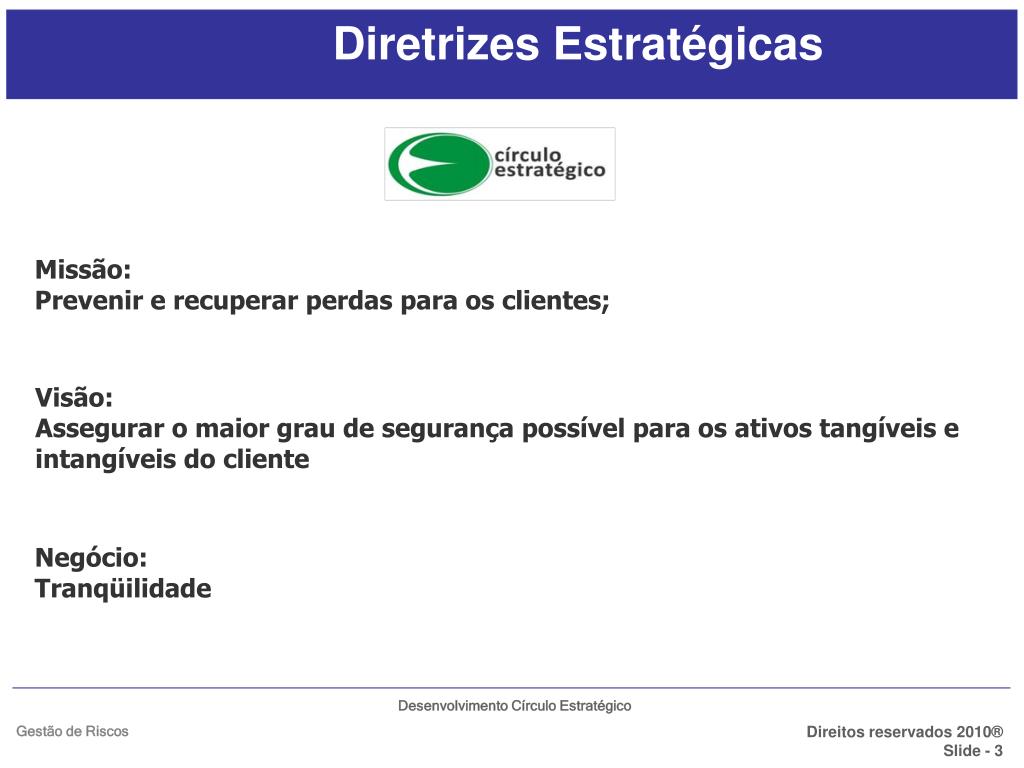 Diretrizes Estratégicas

círculo estratégico

Missão:
Prevenir e recuperar perdas para os clientes;

Visão:
Assegurar o maior grau de segurança possível para os ativos tangíveis e intangíveis do cliente

Negócio:
Tranqüilidade

Desenvolvimento Círculo Estratégico

Gestão de Riscos

Direitos reservados 2010®
Slide - 3